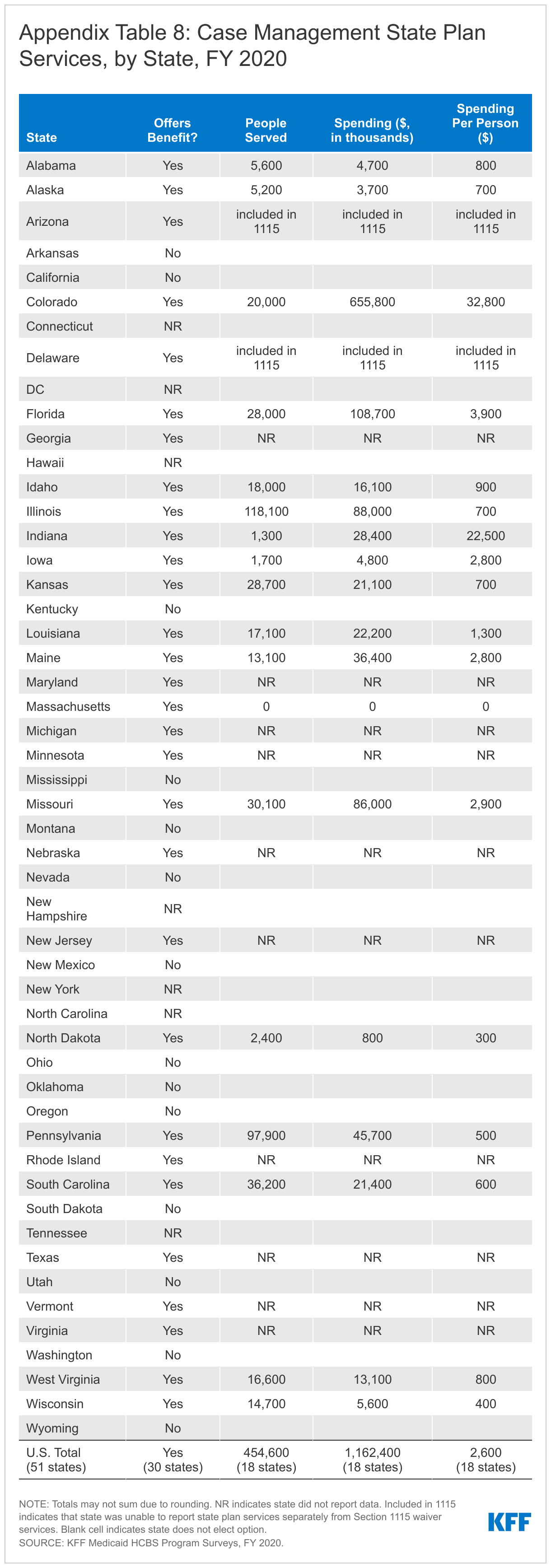 Appendix Table 8: Case Management State Plan Services, by State, FY 2020

| State | Offers Benefit? | People Served | Spending ($, in thousands) | Spending Per Person ($) |
|---|---|---|---|---|
| Alabama | Yes | 5,600 | 4,700 | 800 |
| Alaska | Yes | 5,200 | 3,700 | 700 |
| Arizona | Yes | included in 1115 | included in 1115 | included in 1115 |
| Arkansas | No | | | |
| California | No | | | |
| Colorado | Yes | 20,000 | 655,800 | 32,800 |
| Connecticut | NR | | | |
| Delaware | Yes | included in 1115 | included in 1115 | included in 1115 |
| DC | NR | | | |
| Florida | Yes | 28,000 | 108,700 | 3,900 |
| Georgia | Yes | NR | NR | NR |
| Hawaii | NR | | | |
| Idaho | Yes | 18,000 | 16,100 | 900 |
| Illinois | Yes | 118,100 | 88,000 | 700 |
| Indiana | Yes | 1,300 | 28,400 | 22,500 |
| Iowa | Yes | 1,700 | 4,800 | 2,800 |
| Kansas | Yes | 28,700 | 21,100 | 700 |
| Kentucky | No | | | |
| Louisiana | Yes | 17,100 | 22,200 | 1,300 |
| Maine | Yes | 13,100 | 36,400 | 2,800 |
| Maryland | Yes | NR | NR | NR |
| Massachusetts | Yes | 0 | 0 | 0 |
| Michigan | Yes | NR | NR | NR |
| Minnesota | Yes | NR | NR | NR |
| Mississippi | No | | | |
| Missouri | Yes | 30,100 | 86,000 | 2,900 |
| Montana | No | | | |
| Nebraska | Yes | NR | NR | NR |
| Nevada | No | | | |
| New Hampshire | NR | | | |
| New Jersey | Yes | NR | NR | NR |
| New Mexico | No | | | |
| New York | NR | | | |
| North Carolina | NR | | | |
| North Dakota | Yes | 2,400 | 800 | 300 |
| Ohio | No | | | |
| Oklahoma | No | | | |
| Oregon | No | | | |
| Pennsylvania | Yes | 97,900 | 45,700 | 500 |
| Rhode Island | Yes | NR | NR | NR |
| South Carolina | Yes | 36,200 | 21,400 | 600 |
| South Dakota | No | | | |
| Tennessee | NR | | | |
| Texas | Yes | NR | NR | NR |
| Utah | No | | | |
| Vermont | Yes | NR | NR | NR |
| Virginia | Yes | NR | NR | NR |
| Washington | No | | | |
| West Virginia | Yes | 16,600 | 13,100 | 800 |
| Wisconsin | Yes | 14,700 | 5,600 | 400 |
| Wyoming | No | | | |
| U.S. Total (51 states) | Yes (30 states) | 454,600 (18 states) | 1,162,400 (18 states) | 2,600 (18 states) |

NOTE: Totals may not sum due to rounding. NR indicates state did not report data. Included in 1115 indicates that state was unable to report state plan services separately from Section 1115 waiver services. Blank cell indicates state does not elect option.
SOURCE: KFF Medicaid HCBS Program Surveys, FY 2020.

KFF